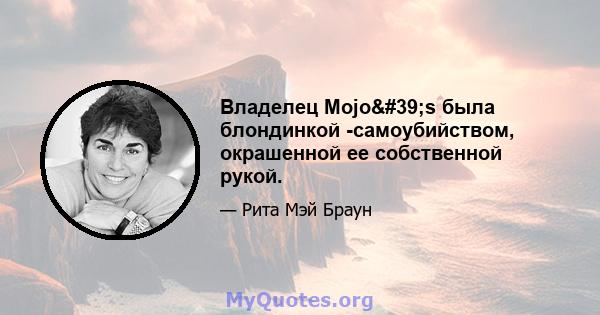 Владелец Mojo&#39;s была блондинкой -самоубийством, окрашенной ее собственной рукой.

— Рита Мэй Браун

MyQuotes.org